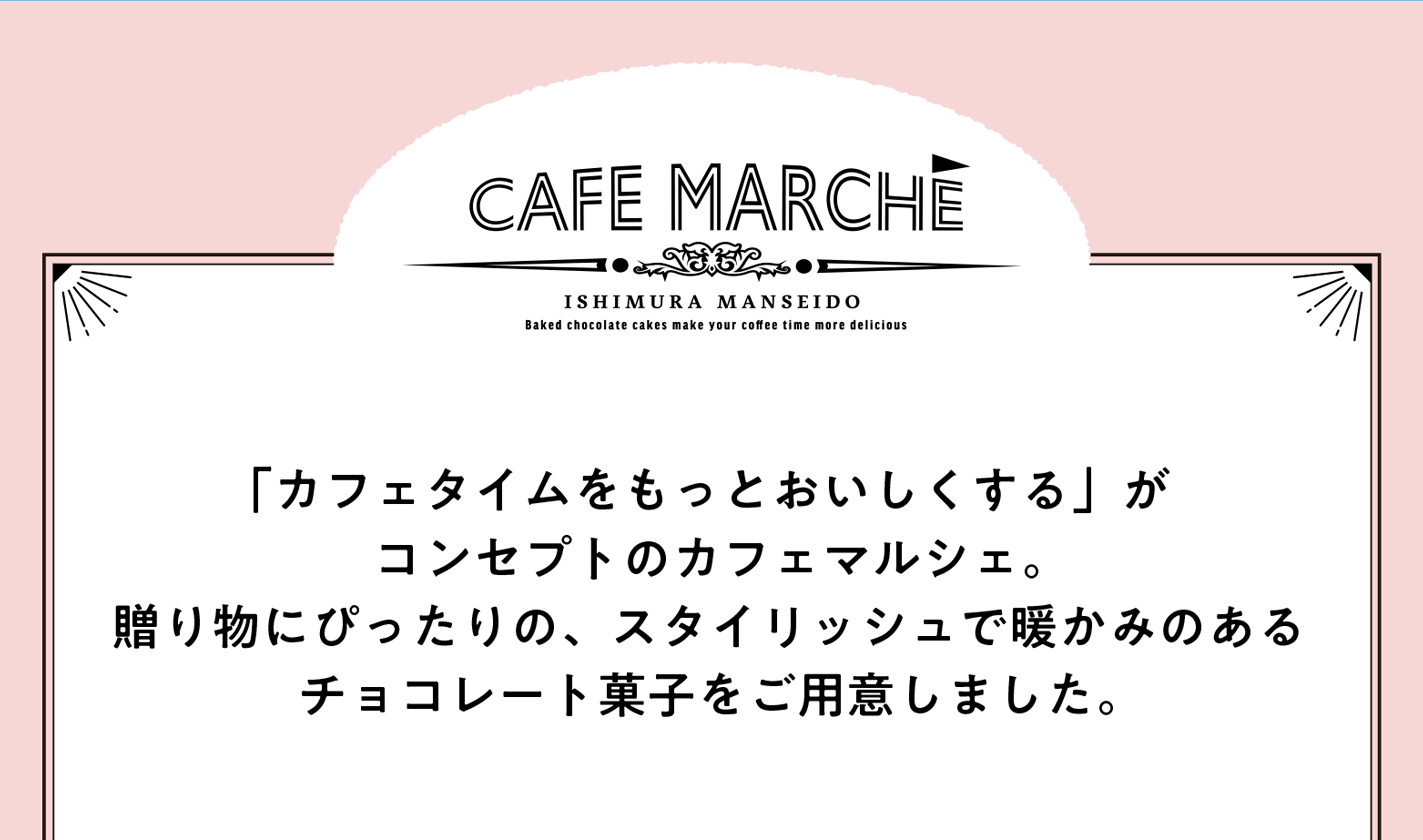 CAFE MARCHE

ISHIMURA MANSEIDO
Baked chocolate cakes make your coffee time more delicious

「カフェタイムをもっとおいしくする」が
コンセプトのカフェマルシェ。
贈り物にぴったりの、スタイリッシュで暖かみのある
チョコレート菓子をご用意しました。